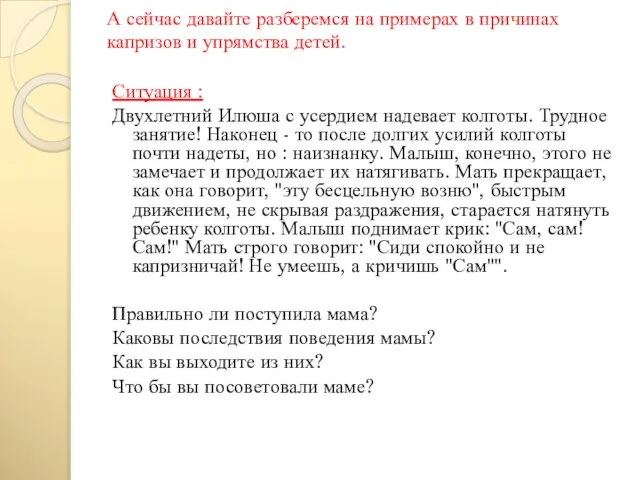 А сейчас давайте разберемся на примерах в причинах капризов и упрямства детей.

Ситуация :
Двухлетний Илюша с усердием надевает колготы. Трудное занятие! Наконец - то после долгих усилий колготы почти надеты, но : наизнанку. Малыш, конечно, этого не замечает и продолжает их натягивать. Мать прекращает, как она говорит, "эту бесцельную возню", быстрым движением, не скрывая раздражения, старается натянуть ребенку колготы. Малыш поднимает крик: "Сам, сам! Сам!" Мать строго говорит: "Сиди спокойно и не капризничай! Не умеешь, а кричишь "Сам"".

Правильно ли поступила мама?
Каковы последствия поведения мамы?
Как вы выходите из них?
Что бы вы посоветовали маме?